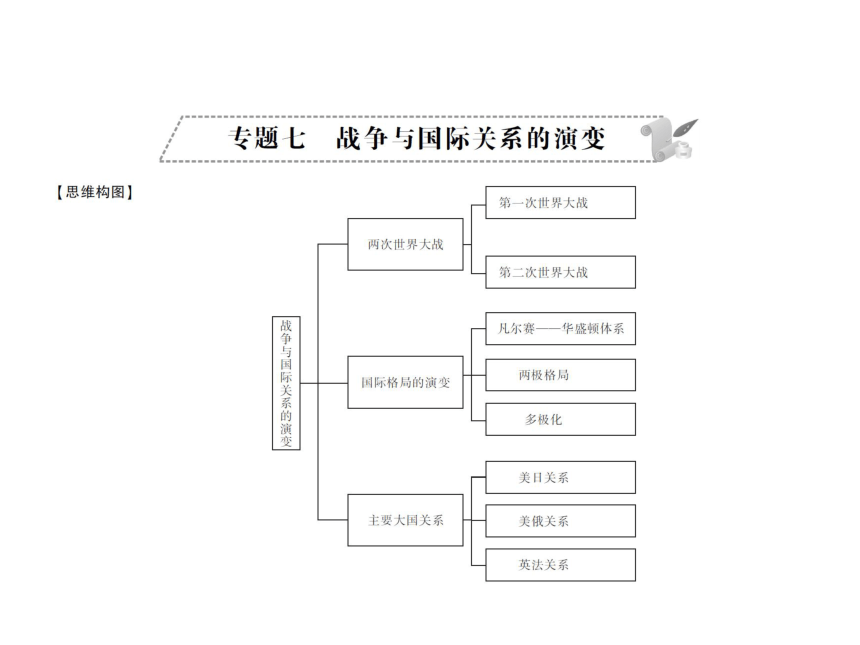 专题七　战争与国际关系的演变

【思维构图】

战争与国际关系的演变

两次世界大战

第一次世界大战

第二次世界大战

国际格局的演变

凡尔赛——华盛顿体系

两极格局

多极化

主要大国关系

美日关系

美俄关系

英法关系